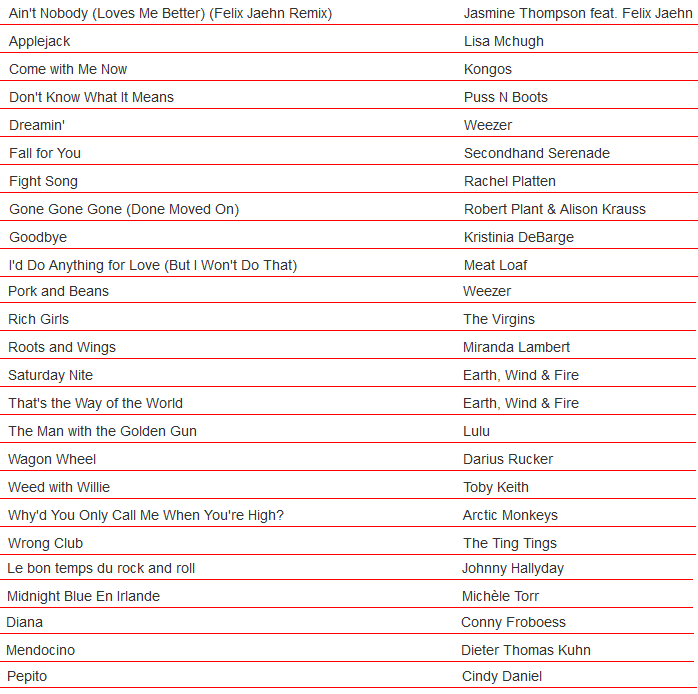 | | |
|---|---|
| Ain't Nobody (Loves Me Better) (Felix Jaehn Remix) | Jasmine Thompson feat. Felix Jaehn |
| Applejack | Lisa Mchugh |
| Come with Me Now | Kongos |
| Don't Know What It Means | Puss N Boots |
| Dreamin' | Weezer |
| Fall for You | Secondhand Serenade |
| Fight Song | Rachel Platten |
| Gone Gone Gone (Done Moved On) | Robert Plant & Alison Krauss |
| Goodbye | Kristinia DeBarge |
| I'd Do Anything for Love (But I Won't Do That) | Meat Loaf |
| Pork and Beans | Weezer |
| Rich Girls | The Virgins |
| Roots and Wings | Miranda Lambert |
| Saturday Nite | Earth, Wind & Fire |
| That's the Way of the World | Earth, Wind & Fire |
| The Man with the Golden Gun | Lulu |
| Wagon Wheel | Darius Rucker |
| Weed with Willie | Toby Keith |
| Why'd You Only Call Me When You're High? | Arctic Monkeys |
| Wrong Club | The Ting Tings |
| Le bon temps du rock and roll | Johnny Hallyday |
| Midnight Blue En Irlande | Michèle Torr |
| Diana | Conny Froboess |
| Mendocino | Dieter Thomas Kuhn |
| Pepito | Cindy Daniel |